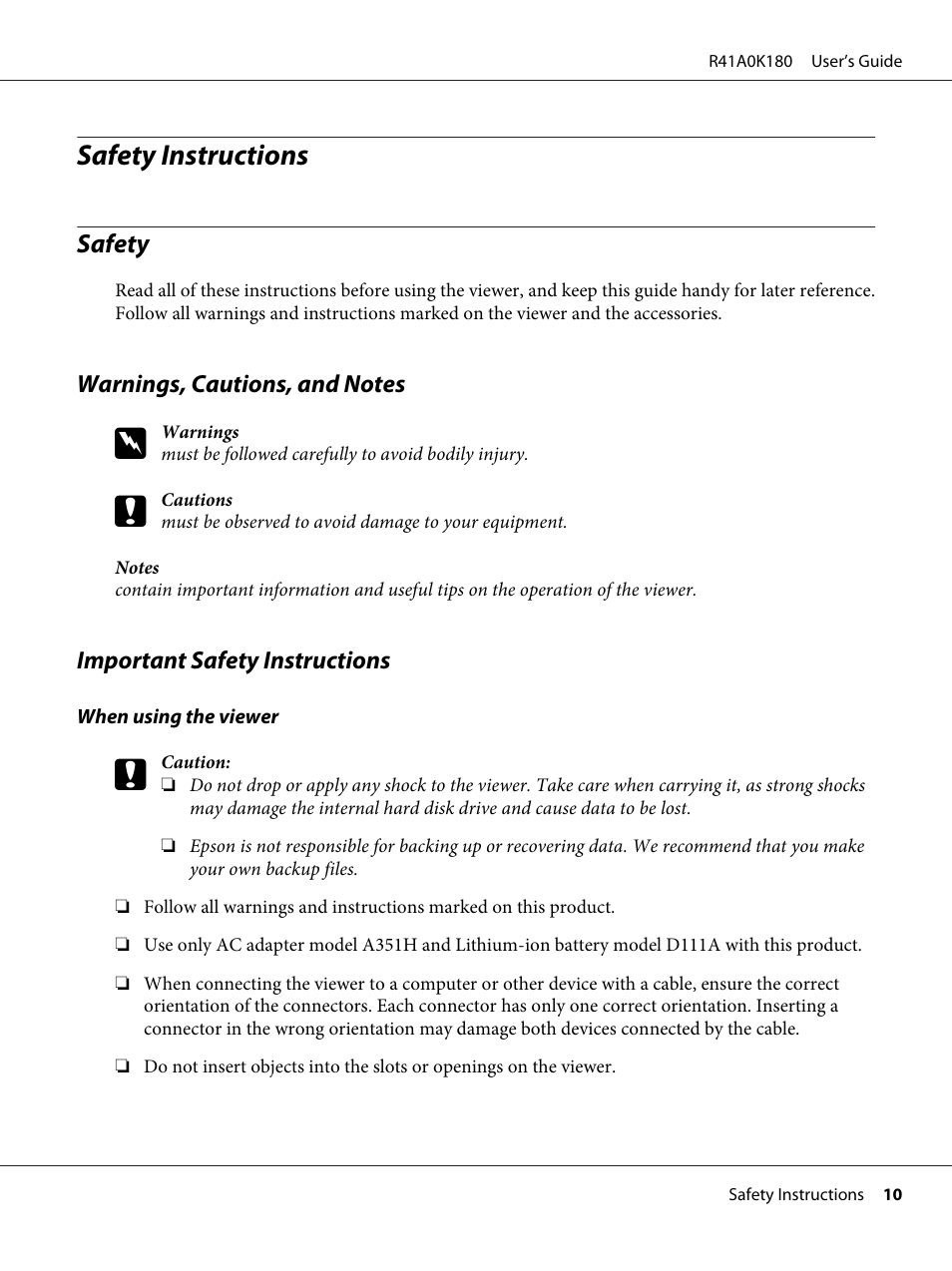 R41A0K180 User's Guide

Safety Instructions

Safety

Read all of these instructions before using the viewer, and keep this guide handy for later reference. Follow all warnings and instructions marked on the viewer and the accessories.

Warnings, Cautions, and Notes

Warnings
must be followed carefully to avoid bodily injury.

Cautions
must be observed to avoid damage to your equipment.

Notes
contain important information and useful tips on the operation of the viewer.

Important Safety Instructions

When using the viewer

Caution:
❏ Do not drop or apply any shock to the viewer. Take care when carrying it, as strong shocks may damage the internal hard disk drive and cause data to be lost.

❏ Epson is not responsible for backing up or recovering data. We recommend that you make your own backup files.

❏ Follow all warnings and instructions marked on this product.

❏ Use only AC adapter model A351H and Lithium-ion battery model D111A with this product.

❏ When connecting the viewer to a computer or other device with a cable, ensure the correct orientation of the connectors. Each connector has only one correct orientation. Inserting a connector in the wrong orientation may damage both devices connected by the cable.

❏ Do not insert objects into the slots or openings on the viewer.

Safety Instructions 10